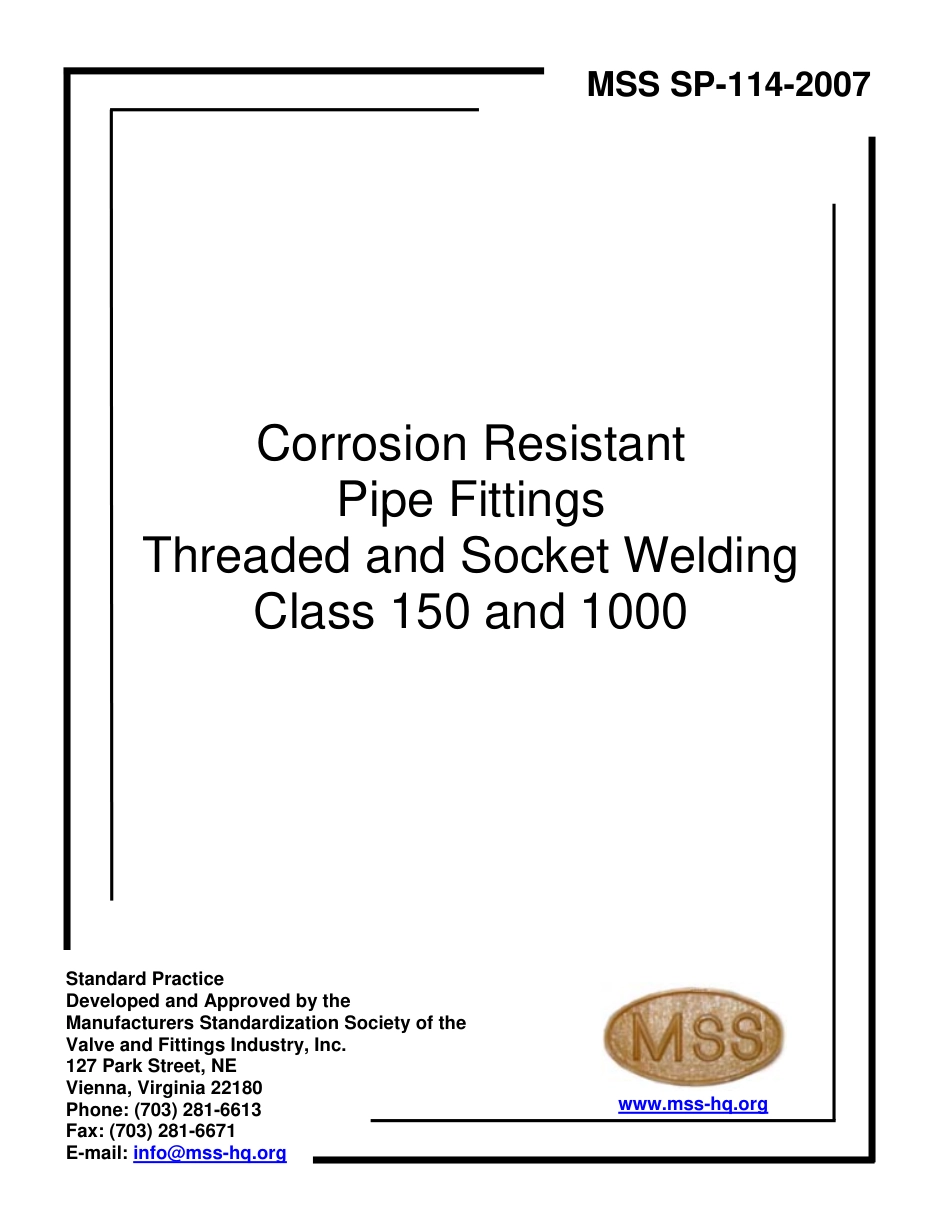 MSS SP-114-2007

Corrosion Resistant
Pipe Fittings
Threaded and Socket Welding
Class 150 and 1000

Standard Practice
Developed and Approved by the
Manufacturers Standardization Society of the
Valve and Fittings Industry, Inc.
127 Park Street, NE
Vienna, Virginia 22180
Phone: (703) 281-6613
Fax: (703) 281-6671
E-mail: info@mss-hq.org

MSS

www.mss-hq.org